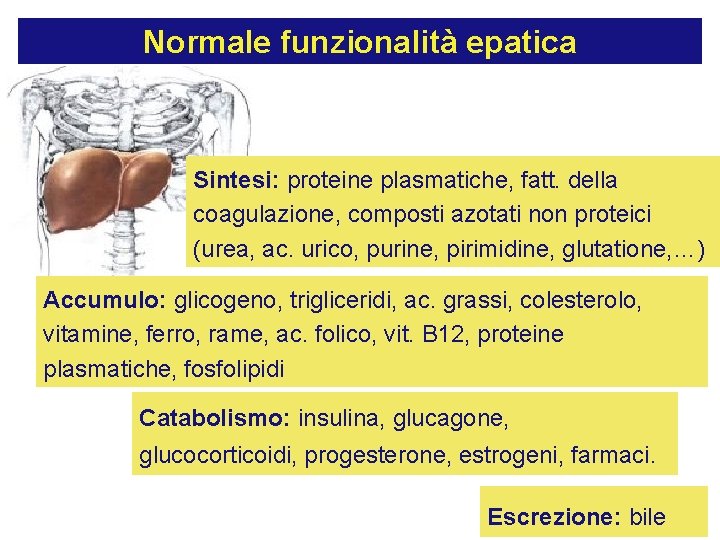 Normale funzionalità epatica

Sintesi: proteine plasmatiche, fatt. della coagulazione, composti azotati non proteici (urea, ac. urico, purine, pirimidine, glutatione,…)

Accumulo: glicogeno, trigliceridi, ac. grassi, colesterolo, vitamine, ferro, rame, ac. folico, vit. B12, proteine plasmatiche, fosfolipidi

Catabolismo: insulina, glucagone, glucocorticoidi, progesterone, estrogeni, farmaci.

Escrezione: bile